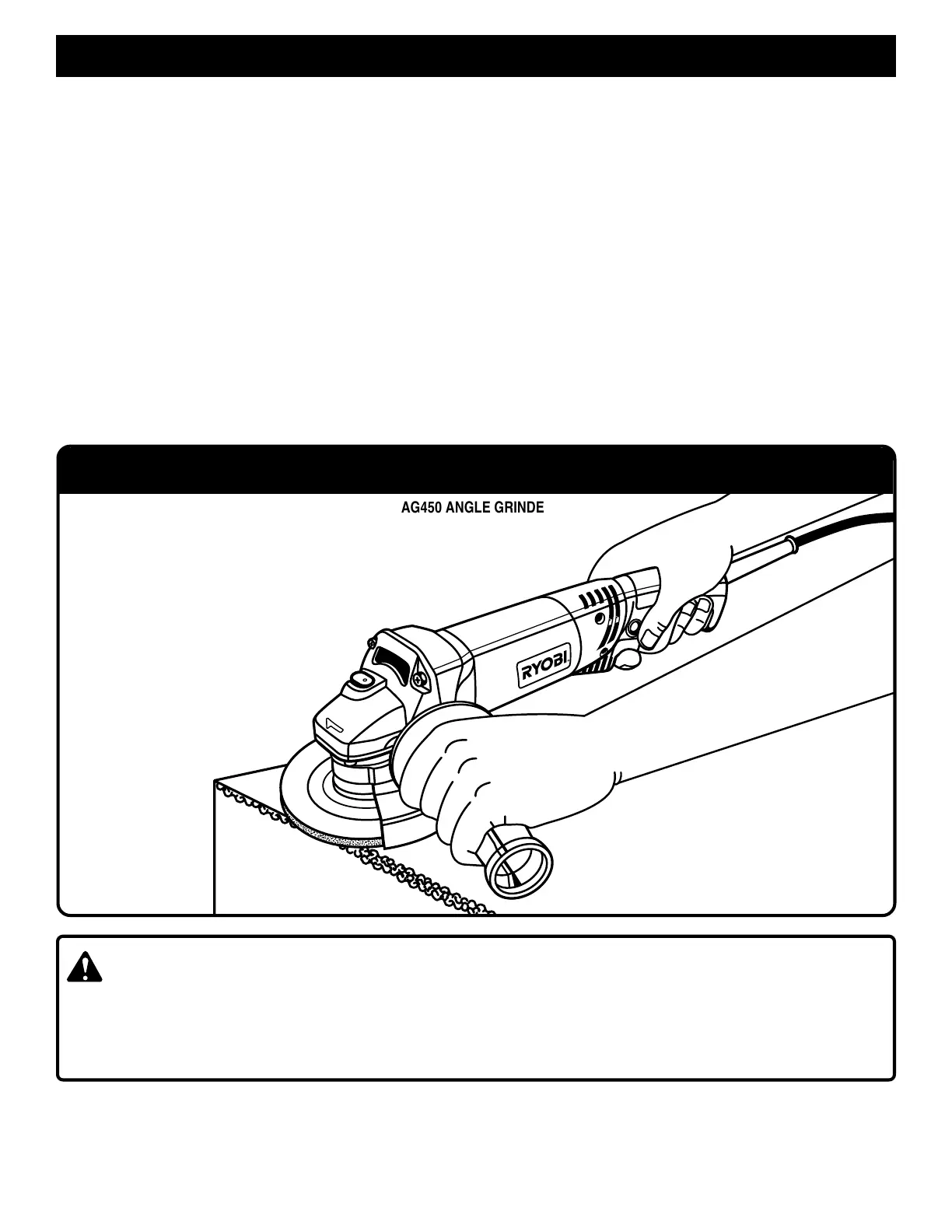 AG450 ANGLE GRINDE

RYOBI